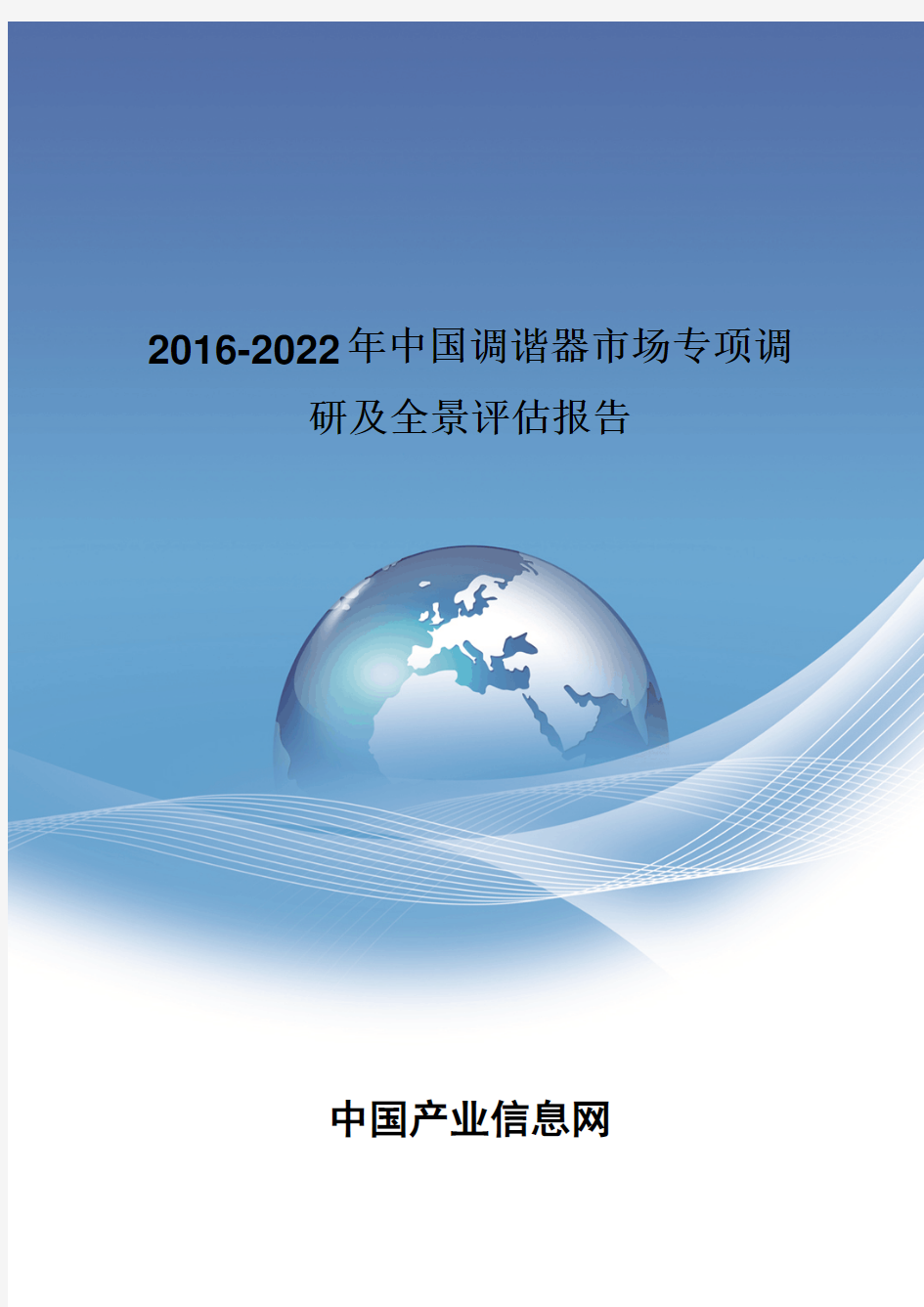 2016-2022年中国调谐器市场专项调研及全景评估报告

中国产业信息网